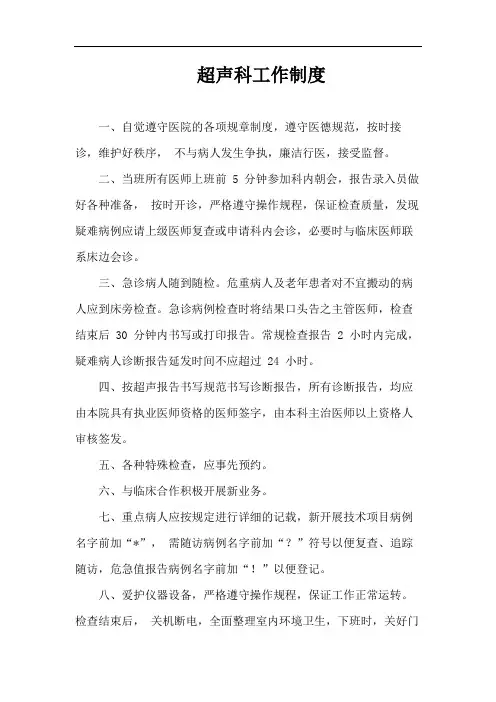 超声科工作制度

一、自觉遵守医院的各项规章制度，遵守医德规范，按时接诊，维护好秩序， 不与病人发生争执，廉洁行医，接受监督。

二、当班所有医师上班前 5 分钟参加科内朝会，报告录入员做好各种准备， 按时开诊，严格遵守操作规程，保证检查质量，发现疑难病例应请上级医师复查或申请科内会诊，必要时与临床医师联系床边会诊。

三、急诊病人随到随检。危重病人及老年患者对不宜搬动的病人应到床旁检查。急诊病例检查时将结果口头告之主管医师，检查结束后 30 分钟内书写或打印报告。常规检查报告 2 小时内完成，疑难病人诊断报告延发时间不应超过 24 小时。

四、按超声报告书写规范书写诊断报告，所有诊断报告，均应由本院具有执业医师资格的医师签字，由本科主治医师以上资格人审核签发。

五、各种特殊检查，应事先预约。

六、与临床合作积极开展新业务。

七、重点病人应按规定进行详细的记载，新开展技术项目病例名字前加“*”， 需随访病例名字前加“？”符号以便复查、追踪随访，危急值报告病例名字前加“！”以便登记。

八、爱护仪器设备，严格遵守操作规程，保证工作正常运转。检查结束后， 关机断电，全面整理室内环境卫生，下班时，关好门